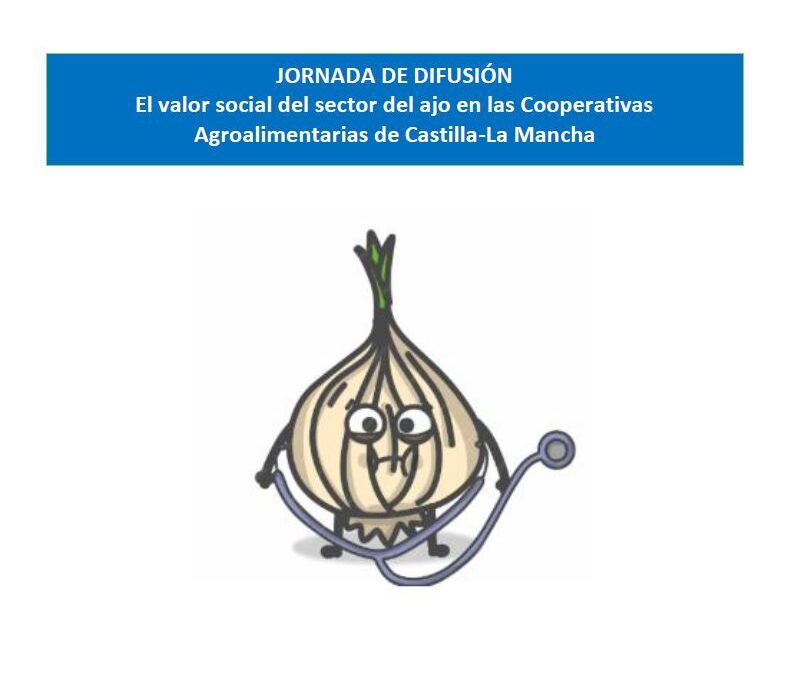 JORNADA DE DIFUSIÓN
El valor social del sector del ajo en las Cooperativas Agroalimentarias de Castilla-La Mancha